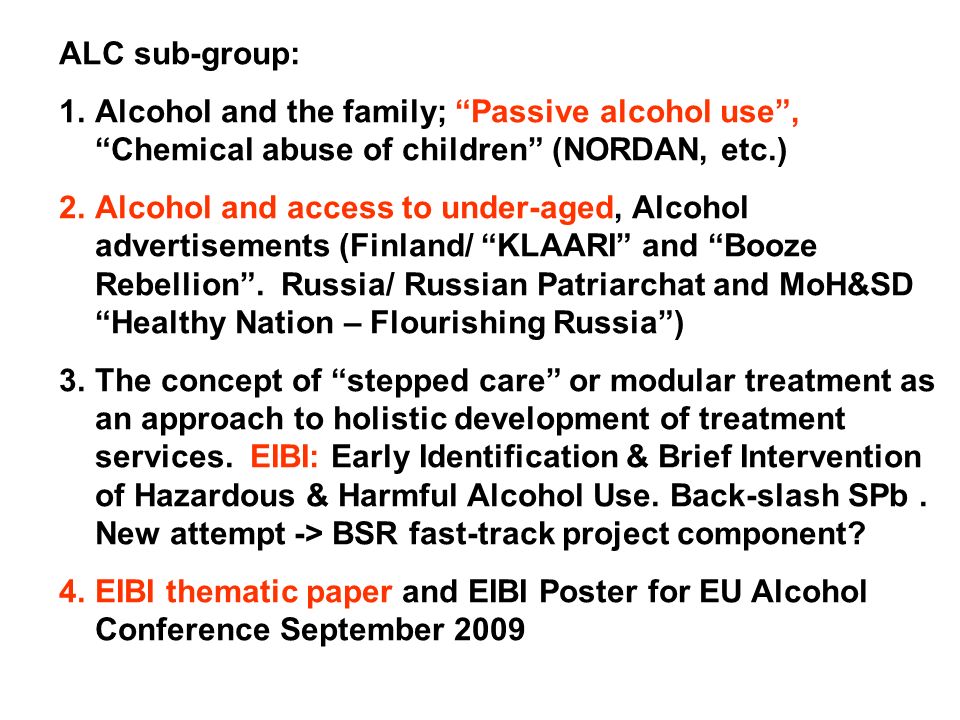 ALC sub-group:

1. Alcohol and the family; “Passive alcohol use”, “Chemical abuse of children” (NORDAN, etc.)

2. Alcohol and access to under-aged, Alcohol advertisements (Finland/ “KLAARI” and “Booze Rebellion”. Russia/ Russian Patriarchat and MoH&SD “Healthy Nation – Flourishing Russia”)

3. The concept of “stepped care” or modular treatment as an approach to holistic development of treatment services. EIBI: Early Identification & Brief Intervention of Hazardous & Harmful Alcohol Use. Back-slash SPb . New attempt -> BSR fast-track project component?

4. EIBI thematic paper and EIBI Poster for EU Alcohol Conference September 2009